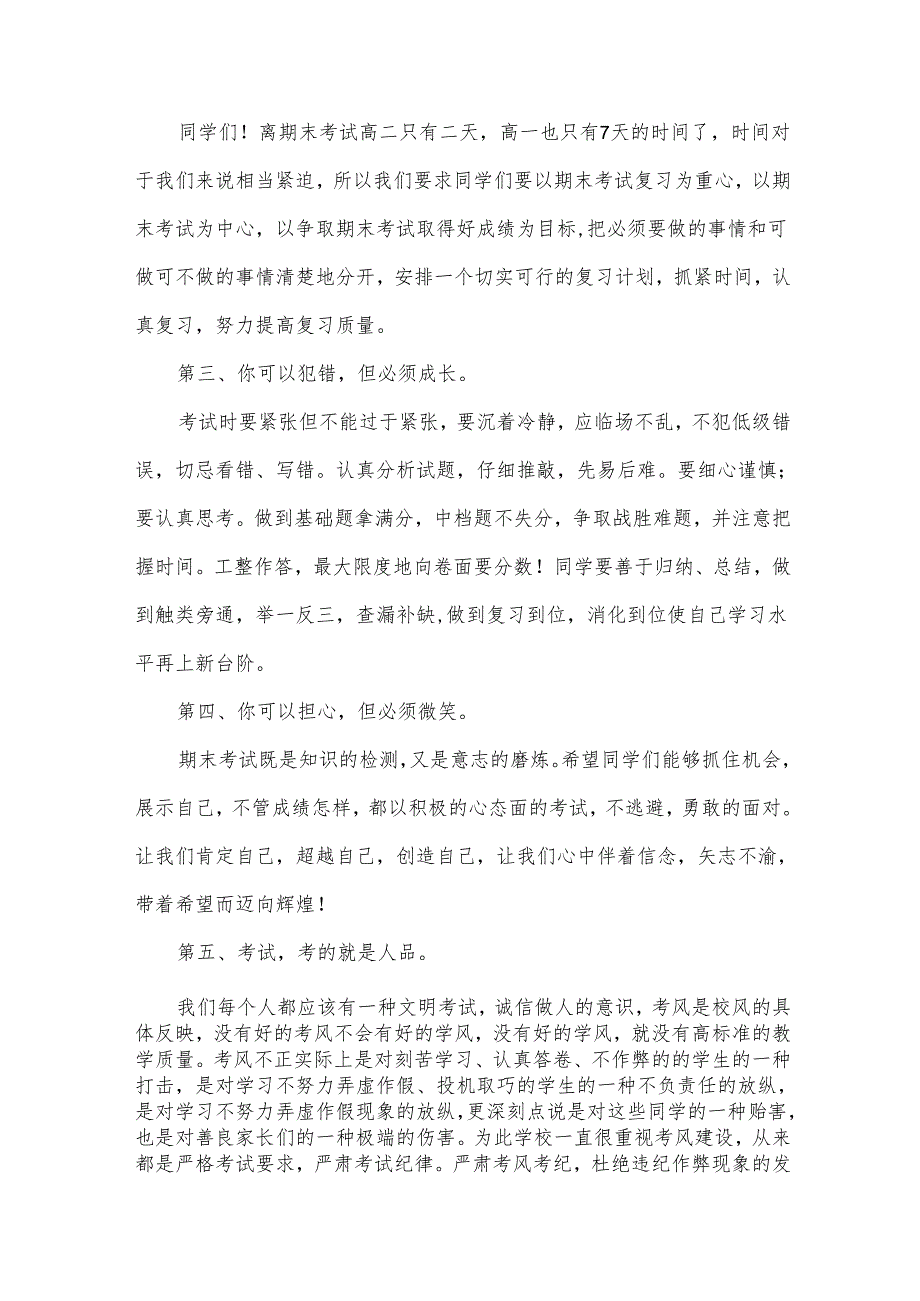 同学们！离期末考试高二只有二天，高一也只有7天的时间了，时间对于我们来说相当紧迫，所以我们要求同学们要以期末考试复习为重心，以期末考试为中心，以争取期末考试取得好成绩为目标，把必须要做的事情和可做可不做的事情清楚地分开，安排一个切实可行的复习计划，抓紧时间，认真复习，努力提高复习质量。

第三、你可以犯错，但必须成长。

考试时要紧张但不能过于紧张，要沉着冷静，应临场不乱，不犯低级错误，切忌看错、写错。认真分析试题，仔细推敲，先易后难。要细心谨慎；要认真思考。做到基础题拿满分，中档题不失分，争取战胜难题，并注意把握时间。工整作答，最大限度地向卷面要分数！同学要善于归纳、总结，做到触类旁通，举一反三，查漏补缺，做到复习到位，消化到位使自己学习水平再上新台阶。

第四、你可以担心，但必须微笑。

期末考试既是知识的检测，又是意志的磨炼。希望同学们能够抓住机会，展示自己，不管成绩怎样，都以积极的心态面的考试，不逃避，勇敢的面对。让我们肯定自己，超越自己，创造自己，让我们心中伴着信念，矢志不渝，带着希望而迈向辉煌！

第五、考试，考的就是人品。

我们每个人都应该有一种文明考试，诚信做人的意识，考风是校风的具体反映，没有好的考风不会有好的学风，没有好的学风，就没有高标准的教学质量。考风不正实际上是对刻苦学习、认真答卷、不作弊的的学生的一种打击，是对学习不努力弄虚作假、投机取巧的学生的一种不负责任的放纵，是对学习不努力弄虚作假现象的放纵，更深刻点说是对这些同学的一种贻害，也是对善良家长们的一种极端的伤害。为此学校一直很重视考风建设，从来都是严格考试要求，严肃考试纪律。严肃考风考纪，杜绝违纪作弊现象的发